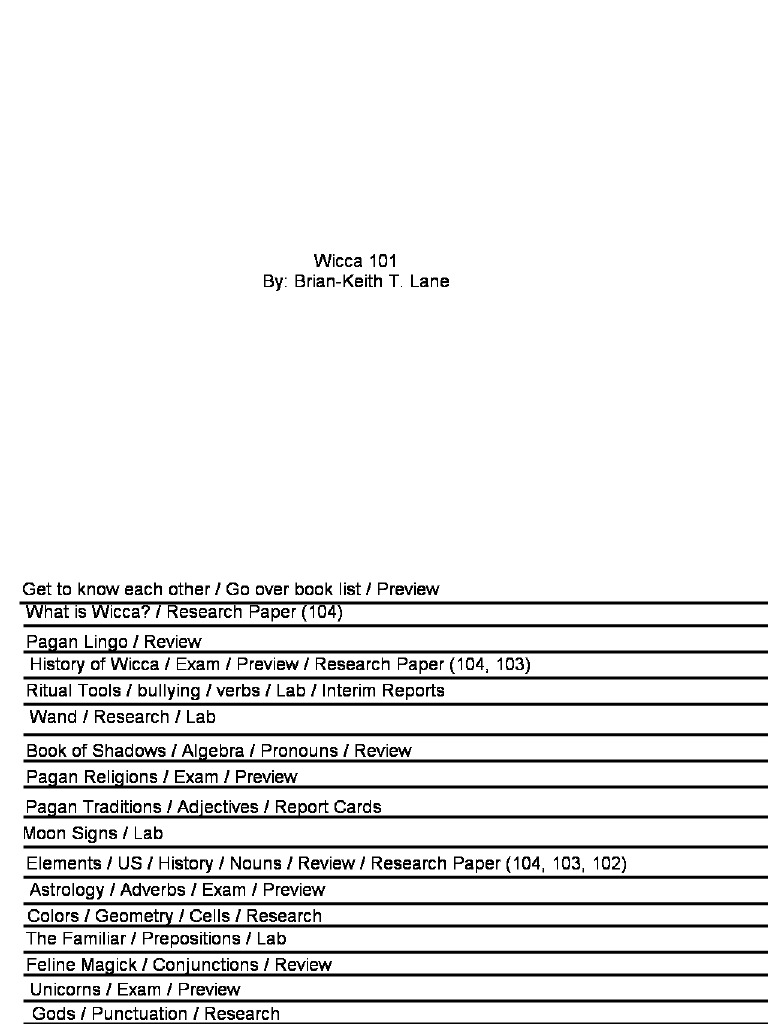 Wicca 101
By: Brian-Keith T. Lane

Get to know each other / Go over book list / Preview
What is Wicca? / Research Paper (104)
Pagan Lingo / Review
History of Wicca / Exam / Preview / Research Paper (104, 103)
Ritual Tools / bullying / verbs / Lab / Interim Reports
Wand / Research / Lab
Book of Shadows / Algebra / Pronouns / Review
Pagan Religions / Exam / Preview
Pagan Traditions / Adjectives / Report Cards
Moon Signs / Lab
Elements / US / History / Nouns / Review / Research Paper (104, 103, 102)
Astrology / Adverbs / Exam / Preview
Colors / Geometry / Cells / Research
The Familiar / Prepositions / Lab
Feline Magick / Conjunctions / Review
Unicorns / Exam / Preview
Gods / Punctuation / Research